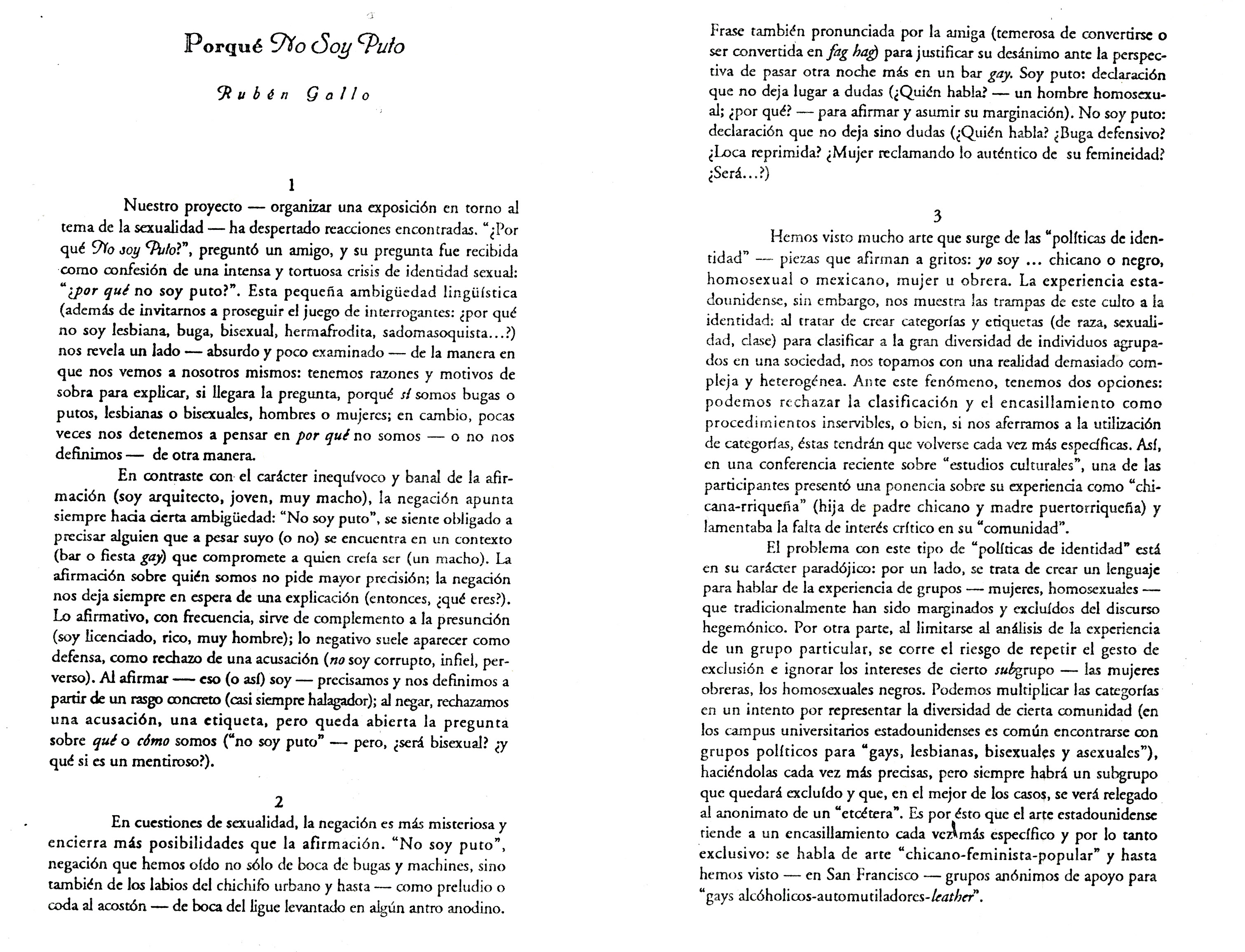 Porqué No Soy Puto

Rubén Gallo

1

Nuestro proyecto — organizar una exposición en torno al tema de la sexualidad — ha despertado reacciones encontradas. "¿Por qué No soy Puto?", preguntó un amigo, y su pregunta fue recibida como confesión de una intensa y tortuosa crisis de identidad sexual: "¿por qué no soy puto?". Esta pequeña ambigüedad lingüística (además de invitarnos a proseguir el juego de interrogantes: ¿por qué no soy lesbiana, buga, bisexual, hermafrodita, sadomasoquista...?) nos revela un lado — absurdo y poco examinado — de la manera en que nos vemos a nosotros mismos: tenemos razones y motivos de sobra para explicar, si llegara la pregunta, porqué sí somos bugas o putos, lesbianas o bisexuales, hombres o mujeres; en cambio, pocas veces nos detenemos a pensar en por qué no somos — o no nos definimos — de otra manera.

En contraste con el carácter inequívoco y banal de la afirmación (soy arquitecto, joven, muy macho), la negación apunta siempre hacia cierta ambigüedad: "No soy puto", se siente obligado a precisar alguien que a pesar suyo (o no) se encuentra en un contexto (bar o fiesta gay) que compromete a quien creía ser (un macho). La afirmación sobre quién somos no pide mayor precisión; la negación nos deja siempre en espera de una explicación (entonces, ¿qué eres?). Lo afirmativo, con frecuencia, sirve de complemento a la presunción (soy licenciado, rico, muy hombre); lo negativo suele aparecer como defensa, como rechazo de una acusación (no soy corrupto, infiel, perverso). Al afirmar — eso (o así) soy — precisamos y nos definimos a partir de un rasgo concreto (casi siempre halagador); al negar, rechazamos una acusación, una etiqueta, pero queda abierta la pregunta sobre qué o cómo somos ("no soy puto" — pero, ¿será bisexual? ¿y qué si es un mentiroso?).

2

En cuestiones de sexualidad, la negación es más misteriosa y encierra más posibilidades que la afirmación. "No soy puto", negación que hemos oído no sólo de boca de bugas y machines, sino también de los labios del chichifo urbano y hasta — como preludio o coda al acostón — de boca del ligue levantado en algún antro anodino.

Frase también pronunciada por la amiga (temerosa de convertirse o ser convertida en fag hag) para justificar su desánimo ante la perspectiva de pasar otra noche más en un bar gay. Soy puto: declaración que no deja lugar a dudas (¿Quién habla? — un hombre homosexual; ¿por qué? — para afirmar y asumir su marginación). No soy puto: declaración que no deja sino dudas (¿Quién habla? ¿Buga defensivo? ¿Loca reprimida? ¿Mujer reclamando lo auténtico de su femineidad? ¿Será...?)

3

Hemos visto mucho arte que surge de las "políticas de identidad" — piezas que afirman a gritos: yo soy ... chicano o negro, homosexual o mexicano, mujer u obrera. La experiencia estadounidense, sin embargo, nos muestra las trampas de este culto a la identidad: al tratar de crear categorías y etiquetas (de raza, sexualidad, clase) para clasificar a la gran diversidad de individuos agrupados en una sociedad, nos topamos con una realidad demasiado compleja y heterogénea. Ante este fenómeno, tenemos dos opciones: podemos rechazar la clasificación y el encasillamiento como procedimientos inservibles, o bien, si nos aferramos a la utilización de categorías, éstas tendrán que volverse cada vez más específicas. Así, en una conferencia reciente sobre "estudios culturales", una de las participantes presentó una ponencia sobre su experiencia como "chicana-rriqueña" (hija de padre chicano y madre puertorriqueña) y lamentaba la falta de interés crítico en su "comunidad".

El problema con este tipo de "políticas de identidad" está en su carácter paradójico: por un lado, se trata de crear un lenguaje para hablar de la experiencia de grupos — mujeres, homosexuales — que tradicionalmente han sido marginados y excluídos del discurso hegemónico. Por otra parte, al limitarse al análisis de la experiencia de un grupo particular, se corre el riesgo de repetir el gesto de exclusión e ignorar los intereses de cierto subgrupo — las mujeres obreras, los homosexuales negros. Podemos multiplicar las categorías en un intento por representar la diversidad de cierta comunidad (en los campus universitarios estadounidenses es común encontrarse con grupos políticos para "gays, lesbianas, bisexuales y asexuales"), haciéndolas cada vez más precisas, pero siempre habrá un subgrupo que quedará excluído y que, en el mejor de los casos, se verá relegado al anonimato de un "etcétera". Es por ésto que el arte estadounidense tiende a un encasillamiento cada vez más específico y por lo tanto exclusivo: se habla de arte "chicano-feminista-popular" y hasta hemos visto — en San Francisco — grupos anónimos de apoyo para "gays alcóholicos-automutiladores-leather".